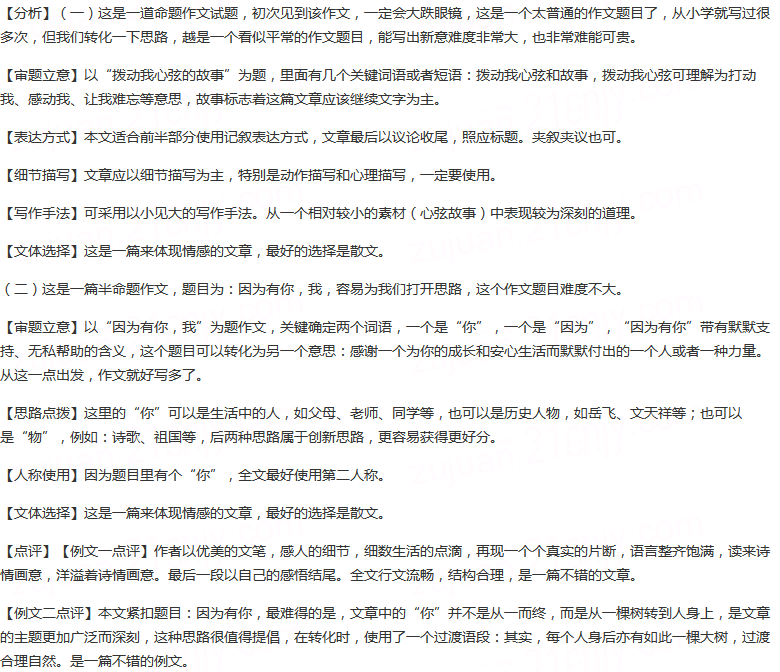 【分析】（一）这是一道命题作文试题，初次见到该作文，一定会大跌眼镜，这是一个太普通的作文题目了，从小学就写过很多次，但我们转化一下思路，越是一个看似平常的作文题目，能写出新意难度非常大，也非常难能可贵。

【审题立意】以“拨动我心弦的故事”为题，里面有几个关键词语或者短语：拨动我心弦和故事，拨动我心弦可理解为打动我、感动我、让我难忘等意思，故事标志着这篇文章应该继续文字为主。

【表达方式】本文适合前半部分使用记叙表达方式，文章最后以议论收尾，照应标题。夹叙夹议也可。

【细节描写】文章应以细节描写为主，特别是动作描写和心理描写，一定要使用。

【写作手法】可采用以小见大的写作手法。从一个相对较小的素材（心弦故事）中表现较为深刻的道理。

【文体选择】这是一篇来体现情感的文章，最好的选择是散文。

（二）这是一篇半命题作文，题目为：因为有你，我，容易为我们打开思路，这个作文题目难度不大。

【审题立意】以“因为有你，我”为题作文，关键确定两个词语，一个是“你”，一个是“因为”，“因为有你”带有默默支持、无私帮助的含义，这个题目可以转化为另一个意思：感谢一个为你的成长和安心生活而默默付出的一个人或者一种力量。从这一点出发，作文就好写多了。

【思路点拨】这里的“你”可以是生活中的人，如父母、老师、同学等，也可以是历史人物，如岳飞、文天祥等；也可以是“物”，例如：诗歌、祖国等，后两种思路属于创新思路，更容易获得更好分。

【人称使用】因为题目里有个“你”，全文最好使用第二人称。

【文体选择】这是一篇来体现情感的文章，最好的选择是散文。

【点评】【例文一点评】作者以优美的文笔，感人的细节，细数生活的点滴，再现一个个真实的片断，语言整齐饱满，读来诗情画意，洋溢着诗情画意。最后一段以自己的感悟结尾。全文行文流畅，结构合理，是一篇不错的文章。

【例文二点评】本文紧扣题目：因为有你，最难得的是，文章中的“你”并不是从一而终，而是从一棵树转到人身上，是文章的主题更加广泛而深刻，这种思路很值得提倡，在转化时，使用了一个过渡语段：其实，每个人身后亦有如此一棵大树，过渡合理自然。是一篇不错的例文。

zujuan.21cnjy.com